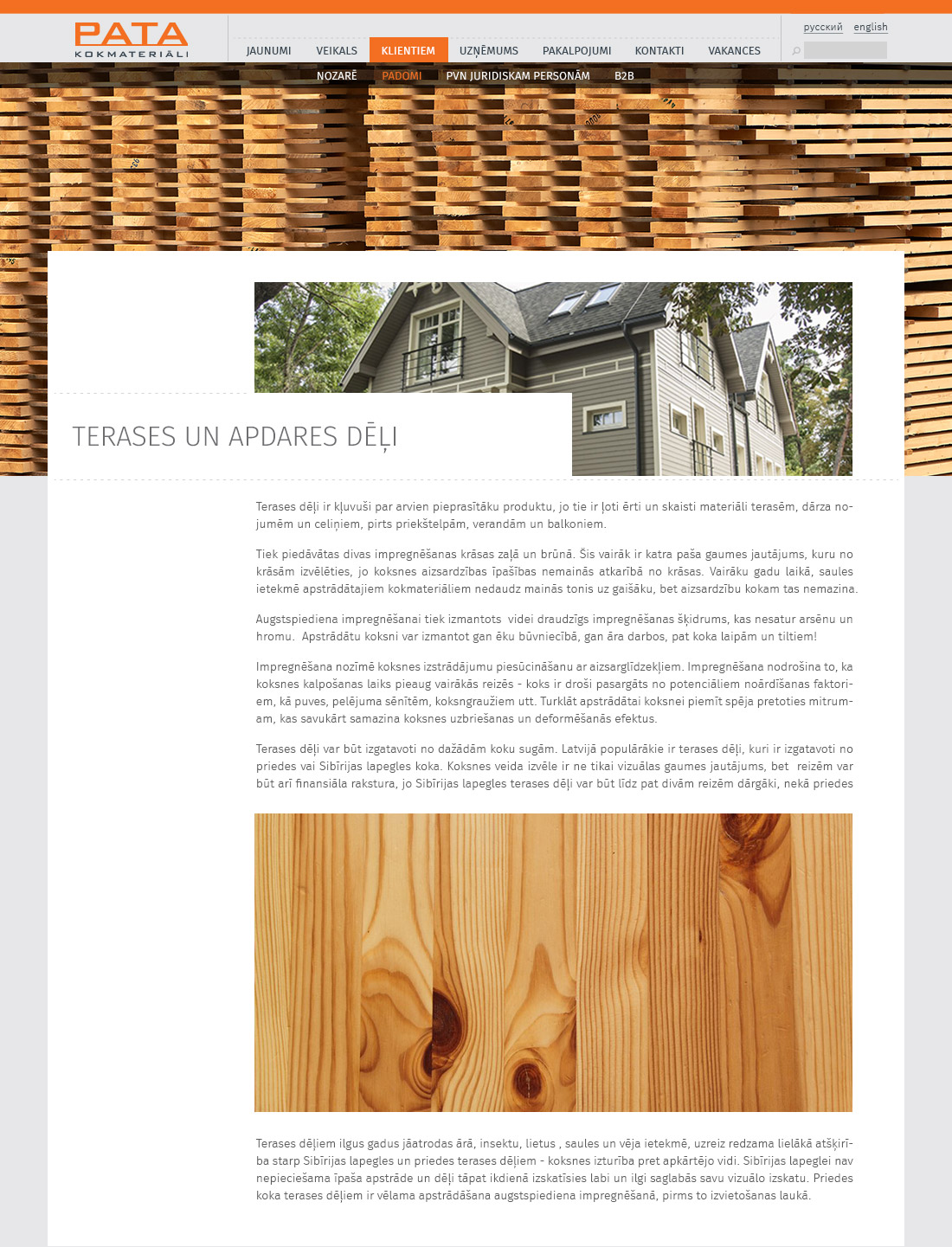 PATA
KOKMATERIĀLI

русский english

JAUNUMI VEIKALS KLIENTIEM UZŅĒMUMS PAKALPOJUMI KONTAKTI VAKANCES

NOZARĒ PADOMI PVN JURIDISKAM PERSONĀM B2B

TERASES UN APDARES DĒĻI

Terases dēļi ir kļuvuši par arvien pieprasītāku produktu, jo tie ir ļoti ērti un skaisti materiāli terasēm, dārza nojumēm un celiņiem, pirts priekštelpām, verandām un balkoniem.

Tiek piedāvātas divas impregnēšanas krāsas zaļā un brūnā. Šis vairāk ir katra paša gaumes jautājums, kuru no krāsām izvēlēties, jo koksnes aizsardzības īpašības nemainās atkarībā no krāsas. Vairāku gadu laikā, saules ietekmē apstrādātajiem kokmateriāliem nedaudz mainās tonis uz gaišāku, bet aizsardzību kokam tas nemazina.

Augstspiediena impregnēšanai tiek izmantots videi draudzīgs impregnēšanas šķidrums, kas nesatur arsēnu un hromu. Apstrādātu koksni var izmantot gan ēku būvniecībā, gan āra darbos, pat koka laipām un tiltiem!

Impregnēšana nozīmē koksnes izstrādājumu piesūcināšanu ar aizsarglīdzekļiem. Impregnēšana nodrošina to, ka koksnes kalpošanas laiks pieaug vairākās reizēs - koks ir droši pasargāts no potenciāliem noārdīšanas faktoriem, kā puves, pelējuma sēnītēm, koksngraužiem utt. Turklāt apstrādātai koksnei piemīt spēja pretoties mitrumam, kas savukārt samazina koksnes uzbriešanas un deformēšanās efektus.

Terases dēļi var būt izgatavoti no dažādām koku sugām. Latvijā populārākie ir terases dēļi, kuri ir izgatavoti no priedes vai Sibīrijas lapegles koka. Koksnes veida izvēle ir ne tikai vizuālas gaumes jautājums, bet reizēm var būt arī finansiāla rakstura, jo Sibīrijas lapegles terases dēļi var būt līdz pat divām reizēm dārgāki, nekā priedes

Terases dēļiem ilgus gadus jāatrodas ārā, insektu, lietus , saules un vēja ietekmē, uzreiz redzama lielākā atšķirība starp Sibīrijas lapegles un priedes terases dēļiem - koksnes izturība pret apkārtējo vidi. Sibīrijas lapeglei nav nepieciešama īpaša apstrāde un dēļi tāpat ikdienā izskatīsies labi un ilgi saglabās savu vizuālo izskatu. Priedes koka terases dēļiem ir vēlama apstrādāšana augstspiediena impregnēšanā, pirms to izvietošanas laukā.